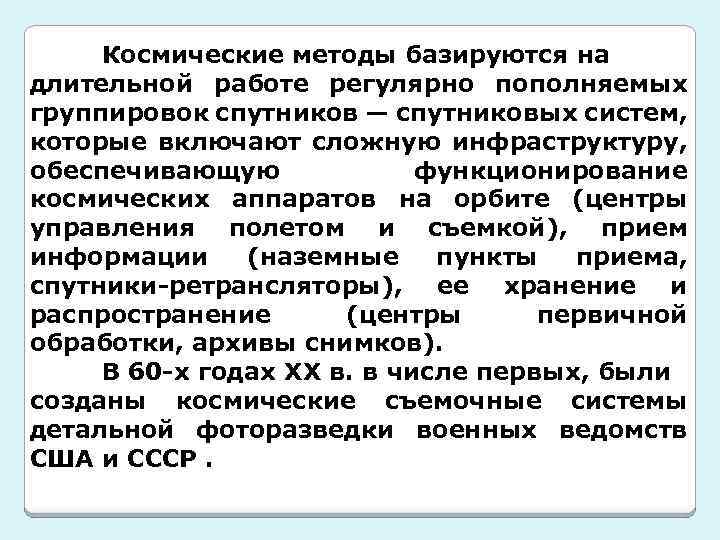 Космические методы базируются на длительной работе регулярно пополняемых группировок спутников — спутниковых систем, которые включают сложную инфраструктуру, обеспечивающую функционирование космических аппаратов на орбите (центры управления полетом и съемкой), прием информации (наземные пункты приема, спутники-ретрансляторы), ее хранение и распространение (центры первичной обработки, архивы снимков).

В 60-х годах XX в. в числе первых, были созданы космические съемочные системы детальной фоторазведки военных ведомств США и СССР .